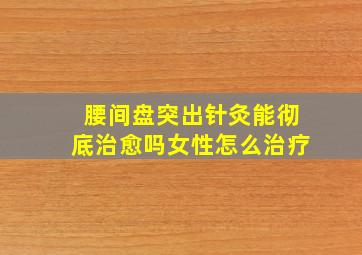 腰间盘突出针灸能彻底治愈吗女性怎么治疗